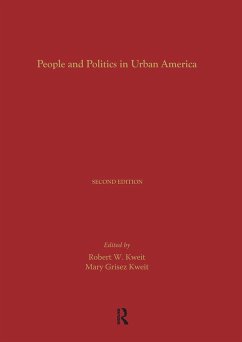 People and Politics in Urban America

SECOND EDITION

Edited by
Robert W. Kweit
Mary Grisez Kweit

R